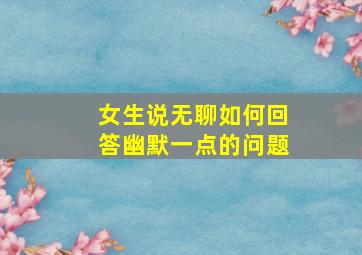 女生说无聊如何回答幽默一点的问题